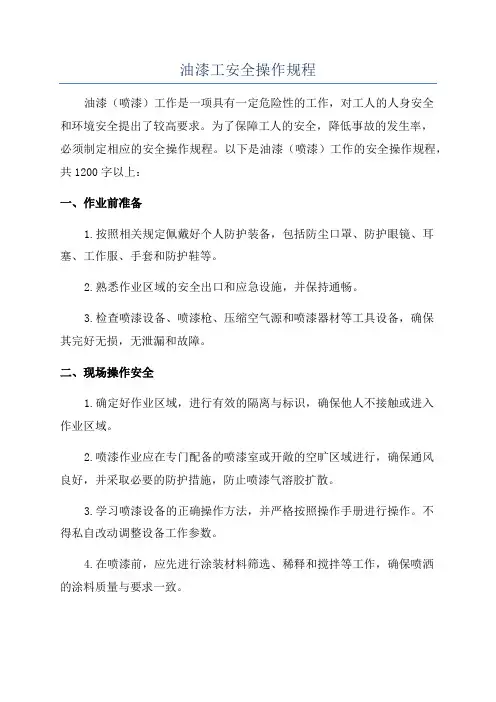 油漆工安全操作规程

油漆（喷漆）工作是一项具有一定危险性的工作，对工人的人身安全和环境安全提出了较高要求。为了保障工人的安全，降低事故的发生率，必须制定相应的安全操作规程。以下是油漆（喷漆）工作的安全操作规程，共1200字以上：

一、作业前准备

1.按照相关规定佩戴好个人防护装备，包括防尘口罩、防护眼镜、耳塞、工作服、手套和防护鞋等。

2.熟悉作业区域的安全出口和应急设施，并保持通畅。

3.检查喷漆设备、喷漆枪、压缩空气源和喷漆器材等工具设备，确保其完好无损，无泄漏和故障。

二、现场操作安全

1.确定好作业区域，进行有效的隔离与标识，确保他人不接触或进入作业区域。

2.喷漆作业应在专门配备的喷漆室或开敞的空旷区域进行，确保通风良好，并采取必要的防护措施，防止喷漆气溶胶扩散。

3.学习喷漆设备的正确操作方法，并严格按照操作手册进行操作。不得私自改动调整设备工作参数。

4.在喷漆前，应先进行涂装材料筛选、稀释和搅拌等工作，确保喷洒的涂料质量与要求一致。